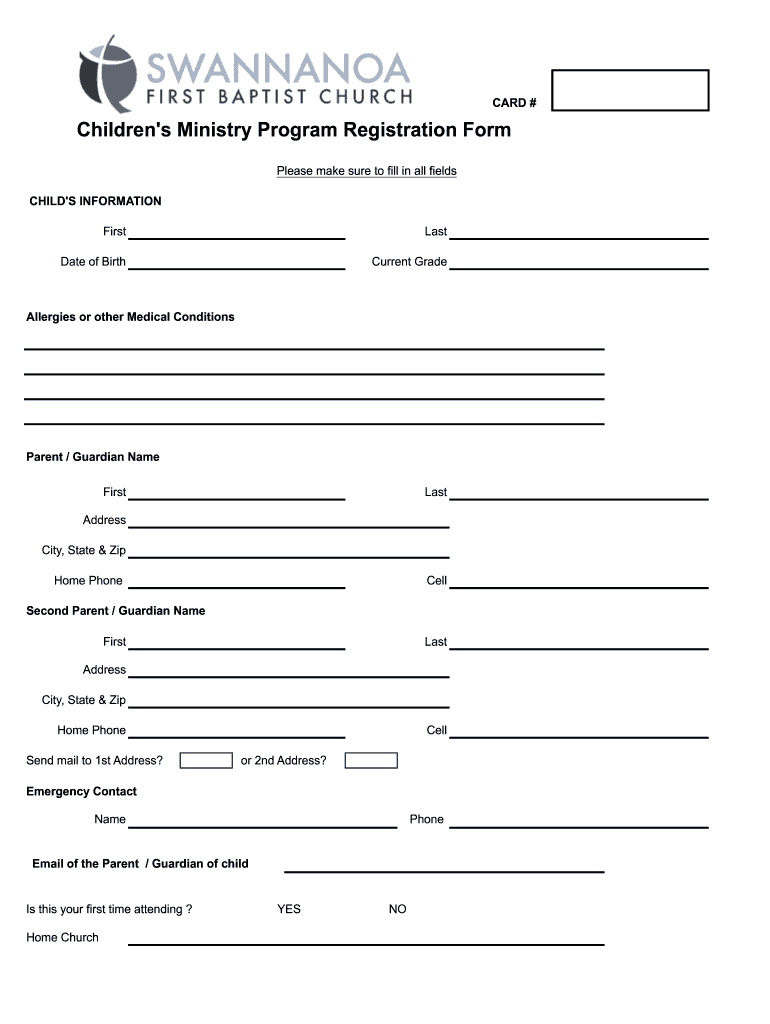 SWANNANOA
FIRST BAPTIST CHURCH

CARD #

Children's Ministry Program Registration Form

Please make sure to fill in all fields

CHILD'S INFORMATION

First

Last

Date of Birth

Current Grade

Allergies or other Medical Conditions

Parent / Guardian Name

First

Last

Address

City, State & Zip

Home Phone

Cell

Second Parent / Guardian Name

First

Last

Address

City, State & Zip

Home Phone

Cell

Send mail to 1st Address?

or 2nd Address?

Emergency Contact

Name

Phone

Email of the Parent / Guardian of child

Is this your first time attending ?

YES

NO

Home Church